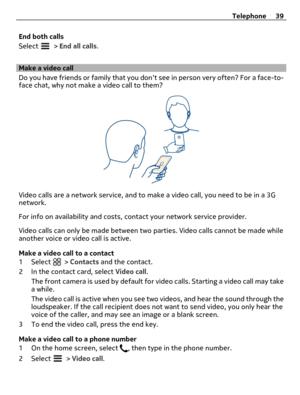 Telephone 39

End both calls
Select > End all calls.

Make a video call
Do you have friends or family that you don't see in person very often? For a face-to-face chat, why not make a video call to them?

Video calls are a network service, and to make a video call, you need to be in a 3G network.

For info on availability and costs, contact your network service provider.

Video calls can only be made between two parties. Video calls cannot be made while another voice or video call is active.

Make a video call to a contact
1 Select > Contacts and the contact.
2 In the contact card, select Video call.
The front camera is used by default for video calls. Starting a video call may take a while.
The video call is active when you see two videos, and hear the sound through the loudspeaker. If the call recipient does not want to send video, you only hear the voice of the caller, and may see an image or a blank screen.
3 To end the video call, press the end key.

Make a video call to a phone number
1 On the home screen, select , then type in the phone number.
2 Select > Video call.